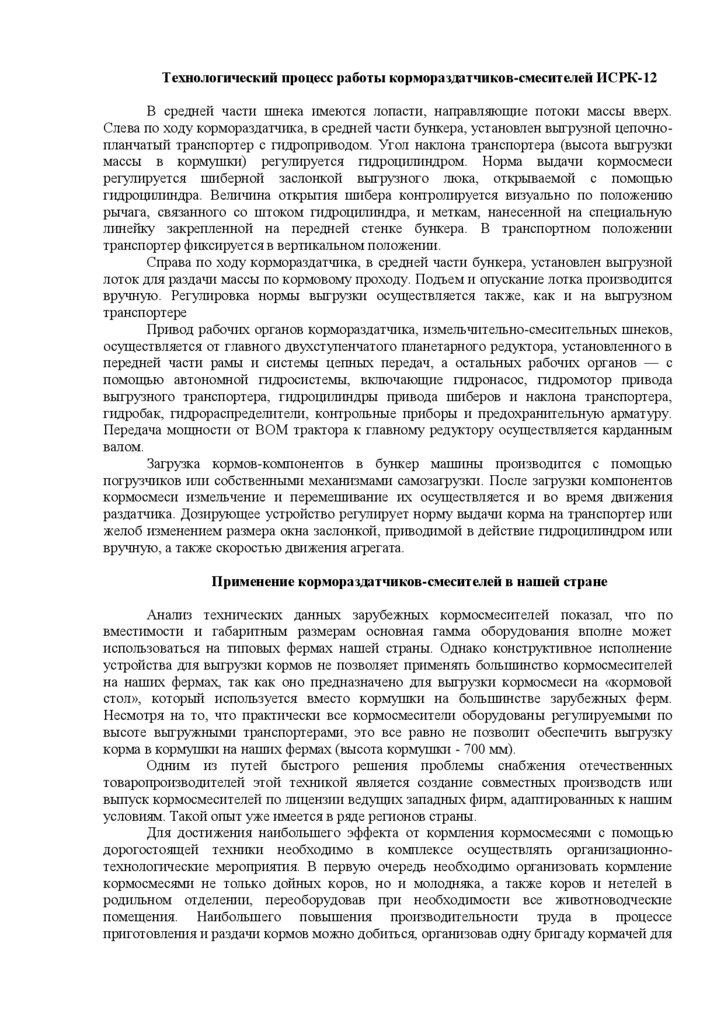 Технологический процесс работы кормораздатчиков-смесителей ИСРК-12

В средней части шнека имеются лопасти, направляющие потоки массы вверх. Слева по ходу кормораздатчика, в средней части бункера, установлен выгрузной цепочно-планчатый транспортер с гидроприводом. Угол наклона транспортера (высота выгрузки массы в кормушки) регулируется гидроцилиндром. Норма выдачи кормосмеси регулируется шиберной заслонкой выгрузного люка, открываемой с помощью гидроцилиндра. Величина открытия шибера контролируется визуально по положению рычага, связанного со штоком гидроцилиндра, и меткам, нанесенной на специальную линейку закрепленной на передней стенке бункера. В транспортном положении транспортер фиксируется в вертикальном положении.

Справа по ходу кормораздатчика, в средней части бункера, установлен выгрузной лоток для раздачи массы по кормовому проходу. Подъем и опускание лотка производится вручную. Регулировка нормы выгрузки осуществляется также, как и на выгрузном транспортере

Привод рабочих органов кормораздатчика, измельчительно-смесительных шнеков, осуществляется от главного двухступенчатого планетарного редуктора, установленного в передней части рамы и системы цепных передач, а остальных рабочих органов — с помощью автономной гидросистемы, включающие гидронасос, гидромотор привода выгрузного транспортера, гидроцилиндры привода шиберов и наклона транспортера, гидробак, гидрораспределители, контрольные приборы и предохранительную арматуру. Передача мощности от ВОМ трактора к главному редуктору осуществляется карданным валом.

Загрузка кормов-компонентов в бункер машины производится с помощью погрузчиков или собственными механизмами самозагрузки. После загрузки компонентов кормосмеси измельчение и перемешивание их осуществляется и во время движения раздатчика. Дозирующее устройство регулирует норму выдачи корма на транспортер или желоб изменением размера окна заслонкой, приводимой в действие гидроцилиндром или вручную, а также скоростью движения агрегата.

Применение кормораздатчиков-смесителей в нашей стране

Анализ технических данных зарубежных кормосмесителей показал, что по вместимости и габаритным размерам основная гамма оборудования вполне может использоваться на типовых фермах нашей страны. Однако конструктивное исполнение устройства для выгрузки кормов не позволяет применять большинство кормосмесителей на наших фермах, так как оно предназначено для выгрузки кормосмеси на «кормовой стол», который используется вместо кормушки на большинстве зарубежных ферм. Несмотря на то, что практически все кормосмесители оборудованы регулируемыми по высоте выгружными транспортерами, это все равно не позволит обеспечить выгрузку корма в кормушки на наших фермах (высота кормушки - 700 мм).

Одним из путей быстрого решения проблемы снабжения отечественных товаропроизводителей этой техникой является создание совместных производств или выпуск кормосмесителей по лицензии ведущих западных фирм, адаптированных к нашим условиям. Такой опыт уже имеется в ряде регионов страны.

Для достижения наибольшего эффекта от кормления кормосмесями с помощью дорогостоящей техники необходимо в комплексе осуществлять организационно-технологические мероприятия. В первую очередь необходимо организовать кормление кормосмесями не только дойных коров, но и молодняка, а также коров и нетелей в родильном отделении, переоборудовав при необходимости все животноводческие помещения. Наибольшего повышения производительности труда в процессе приготовления и раздачи кормов можно добиться, организовав одну бригаду кормачей для